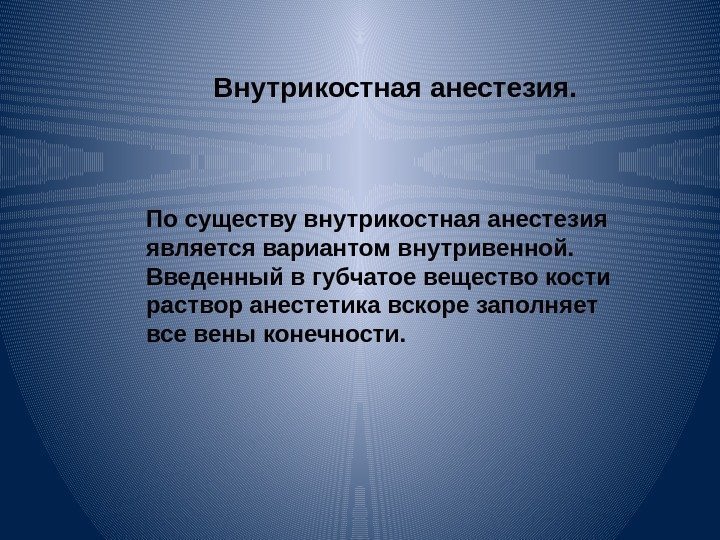 Внутрикостная анестезия.

По существу внутрикостная анестезия является вариантом внутривенной. Введенный в губчатое вещество кости раствор анестетика вскоре заполняет все вены конечности.